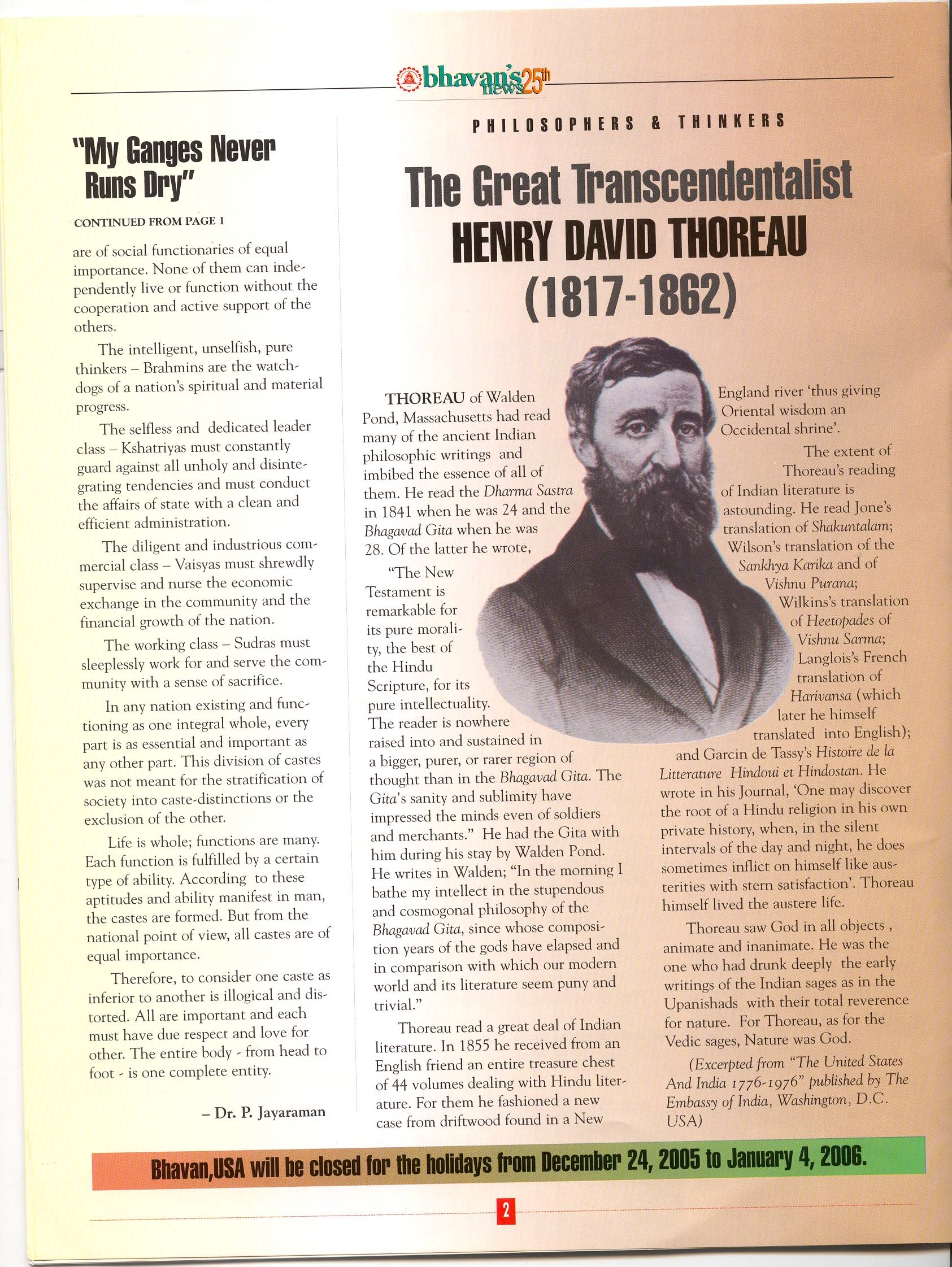 bhavan's news 25th

"My Ganges Never Runs Dry"

CONTINUED FROM PAGE 1

are of social functionaries of equal importance. None of them can independently live or function without the cooperation and active support of the others.

The intelligent, unselfish, pure thinkers – Brahmins are the watchdogs of a nation's spiritual and material progress.

The selfless and dedicated leader class – Kshatriyas must constantly guard against all unholy and disintegrating tendencies and must conduct the affairs of state with a clean and efficient administration.

The diligent and industrious commercial class – Vaisyas must shrewdly supervise and nurse the economic exchange in the community and the financial growth of the nation.

The working class – Sudras must sleeplessly work for and serve the community with a sense of sacrifice.

In any nation existing and functioning as one integral whole, every part is as essential and important as any other part. This division of castes was not meant for the stratification of society into caste-distinctions or the exclusion of the other.

Life is whole; functions are many. Each function is fulfilled by a certain type of ability. According to these aptitudes and ability manifest in man, the castes are formed. But from the national point of view, all castes are of equal importance.

Therefore, to consider one caste as inferior to another is illogical and distorted. All are important and each must have due respect and love for other. The entire body - from head to foot - is one complete entity.

– Dr. P. Jayaraman

PHILOSOPHERS & THINKERS

The Great Transcendentalist
HENRY DAVID THOREAU
(1817-1862)

THOREAU of Walden Pond, Massachusetts had read many of the ancient Indian philosophic writings and imbibed the essence of all of them. He read the Dharma Sastra in 1841 when he was 24 and the Bhagavad Gita when he was 28. Of the latter he wrote,

"The New Testament is remarkable for its pure morality, the best of the Hindu Scripture, for its pure intellectuality. The reader is nowhere raised into and sustained in a bigger, purer, or rarer region of thought than in the Bhagavad Gita. The Gita's sanity and sublimity have impressed the minds even of soldiers and merchants." He had the Gita with him during his stay by Walden Pond. He writes in Walden; "In the morning I bathe my intellect in the stupendous and cosmogonal philosophy of the Bhagavad Gita, since whose composition years of the gods have elapsed and in comparison with which our modern world and its literature seem puny and trivial."

Thoreau read a great deal of Indian literature. In 1855 he received from an English friend an entire treasure chest of 44 volumes dealing with Hindu literature. For them he fashioned a new case from driftwood found in a New England river 'thus giving Oriental wisdom an Occidental shrine'.

The extent of Thoreau's reading of Indian literature is astounding. He read Jone's translation of Shakuntalam; Wilson's translation of the Sankhya Karika and of Vishnu Purana; Wilkins's translation of Heetopades of Vishnu Sarma; Langlois's French translation of Harivansa (which later he himself translated into English); and Garcin de Tassy's Histoire de la Litterature Hindoui et Hindostan. He wrote in his Journal, 'One may discover the root of a Hindu religion in his own private history, when, in the silent intervals of the day and night, he does sometimes inflict on himself like austerities with stern satisfaction'. Thoreau himself lived the austere life.

Thoreau saw God in all objects , animate and inanimate. He was the one who had drunk deeply the early writings of the Indian sages as in the Upanishads with their total reverence for nature. For Thoreau, as for the Vedic sages, Nature was God.

(Excerpted from "The United States And India 1776-1976" published by The Embassy of India, Washington, D.C. USA)

Bhavan,USA will be closed for the holidays from December 24, 2005 to January 4, 2006.

2